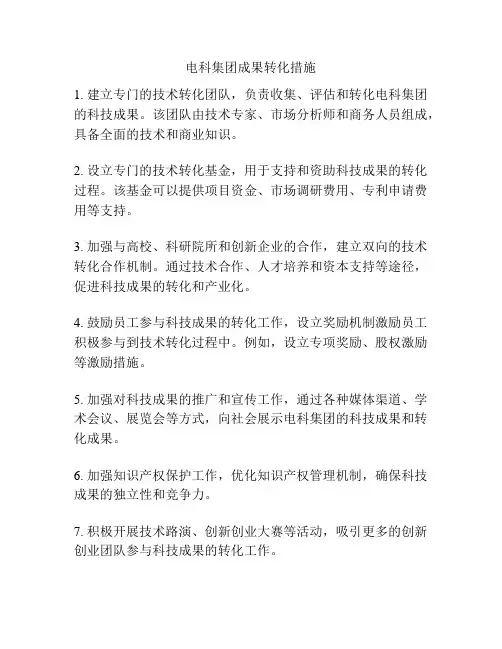 电科集团成果转化措施

1. 建立专门的技术转化团队，负责收集、评估和转化电科集团的科技成果。该团队由技术专家、市场分析师和商务人员组成，具备全面的技术和商业知识。

2. 设立专门的技术转化基金，用于支持和资助科技成果的转化过程。该基金可以提供项目资金、市场调研费用、专利申请费用等支持。

3. 加强与高校、科研院所和创新企业的合作，建立双向的技术转化合作机制。通过技术合作、人才培养和资本支持等途径，促进科技成果的转化和产业化。

4. 鼓励员工参与科技成果的转化工作，设立奖励机制激励员工积极参与到技术转化过程中。例如，设立专项奖励、股权激励等激励措施。

5. 加强对科技成果的推广和宣传工作，通过各种媒体渠道、学术会议、展览会等方式，向社会展示电科集团的科技成果和转化成果。

6. 加强知识产权保护工作，优化知识产权管理机制，确保科技成果的独立性和竞争力。

7. 积极开展技术路演、创新创业大赛等活动，吸引更多的创新创业团队参与科技成果的转化工作。